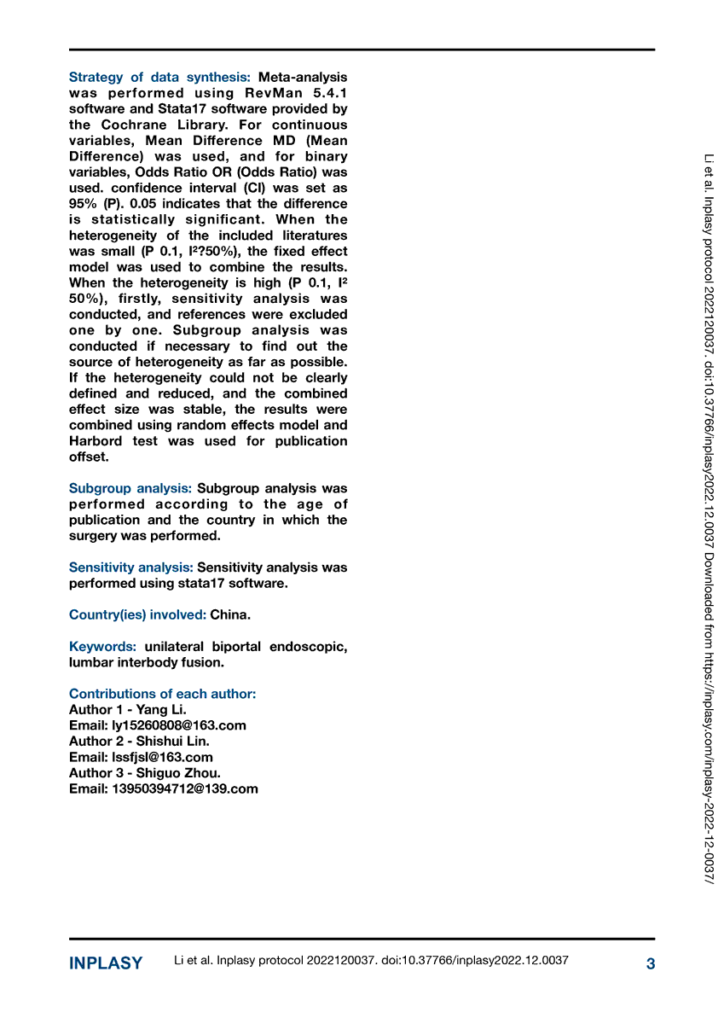 Strategy of data synthesis: Meta-analysis was performed using RevMan 5.4.1 software and Stata17 software provided by the Cochrane Library. For continuous variables, Mean Difference MD (Mean Difference) was used, and for binary variables, Odds Ratio OR (Odds Ratio) was used. confidence interval (CI) was set as 95% (P). 0.05 indicates that the difference is statistically significant. When the heterogeneity of the included literatures was small (P 0.1, I²?50%), the fixed effect model was used to combine the results. When the heterogeneity is high (P 0.1, I² 50%), firstly, sensitivity analysis was conducted, and references were excluded one by one. Subgroup analysis was conducted if necessary to find out the source of heterogeneity as far as possible. If the heterogeneity could not be clearly defined and reduced, and the combined effect size was stable, the results were combined using random effects model and Harbord test was used for publication offset.

Subgroup analysis: Subgroup analysis was performed according to the age of publication and the country in which the surgery was performed.

Sensitivity analysis: Sensitivity analysis was performed using stata17 software.

Country(ies) involved: China.

Keywords: unilateral biportal endoscopic, lumbar interbody fusion.

Contributions of each author:
Author 1 - Yang Li.
Email: ly15260808@163.com
Author 2 - Shishui Lin.
Email: lssfjsl@163.com
Author 3 - Shiguo Zhou.
Email: 13950394712@139.com

Li et al. Inplasy protocol 2022120037. doi:10.37766/inplasy2022.12.0037 Downloaded from https://inplasy.com/inplasy-2022-12-0037/

INPLASY Li et al. Inplasy protocol 2022120037. doi:10.37766/inplasy2022.12.0037 3